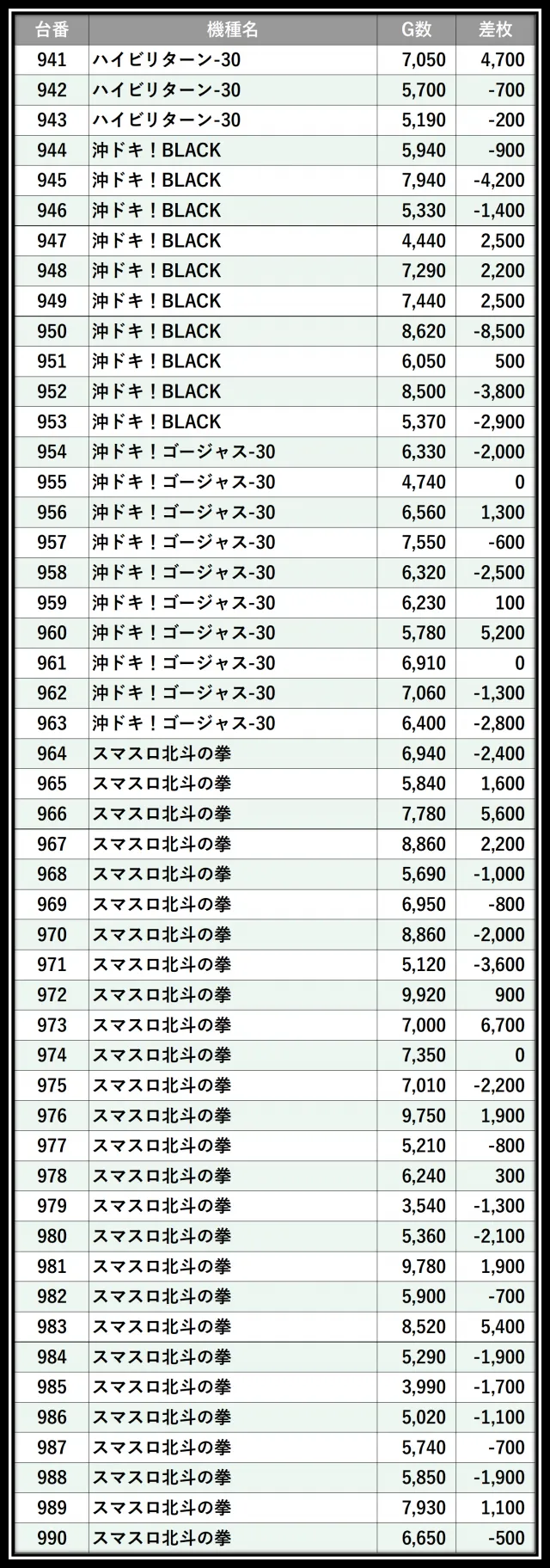 | 台番 | 機種名 | G数 | 差枚 |
|---|---|---|---|
| 941 | ハイビリターン-30 | 7,050 | 4,700 |
| 942 | ハイビリターン-30 | 5,700 | -700 |
| 943 | ハイビリターン-30 | 5,190 | -200 |
| 944 | 沖ドキ！BLACK | 5,940 | -900 |
| 945 | 沖ドキ！BLACK | 7,940 | -4,200 |
| 946 | 沖ドキ！BLACK | 5,330 | -1,400 |
| 947 | 沖ドキ！BLACK | 4,440 | 2,500 |
| 948 | 沖ドキ！BLACK | 7,290 | 2,200 |
| 949 | 沖ドキ！BLACK | 7,440 | 2,500 |
| 950 | 沖ドキ！BLACK | 8,620 | -8,500 |
| 951 | 沖ドキ！BLACK | 6,050 | 500 |
| 952 | 沖ドキ！BLACK | 8,500 | -3,800 |
| 953 | 沖ドキ！BLACK | 5,370 | -2,900 |
| 954 | 沖ドキ！ゴージャス-30 | 6,330 | -2,000 |
| 955 | 沖ドキ！ゴージャス-30 | 4,740 | 0 |
| 956 | 沖ドキ！ゴージャス-30 | 6,560 | 1,300 |
| 957 | 沖ドキ！ゴージャス-30 | 7,550 | -600 |
| 958 | 沖ドキ！ゴージャス-30 | 6,320 | -2,500 |
| 959 | 沖ドキ！ゴージャス-30 | 6,230 | 100 |
| 960 | 沖ドキ！ゴージャス-30 | 5,780 | 5,200 |
| 961 | 沖ドキ！ゴージャス-30 | 6,910 | 0 |
| 962 | 沖ドキ！ゴージャス-30 | 7,060 | -1,300 |
| 963 | 沖ドキ！ゴージャス-30 | 6,400 | -2,800 |
| 964 | スマスロ北斗の拳 | 6,940 | -2,400 |
| 965 | スマスロ北斗の拳 | 5,840 | 1,600 |
| 966 | スマスロ北斗の拳 | 7,780 | 5,600 |
| 967 | スマスロ北斗の拳 | 8,860 | 2,200 |
| 968 | スマスロ北斗の拳 | 5,690 | -1,000 |
| 969 | スマスロ北斗の拳 | 6,950 | -800 |
| 970 | スマスロ北斗の拳 | 8,860 | -2,000 |
| 971 | スマスロ北斗の拳 | 5,120 | -3,600 |
| 972 | スマスロ北斗の拳 | 9,920 | 900 |
| 973 | スマスロ北斗の拳 | 7,000 | 6,700 |
| 974 | スマスロ北斗の拳 | 7,350 | 0 |
| 975 | スマスロ北斗の拳 | 7,010 | -2,200 |
| 976 | スマスロ北斗の拳 | 9,750 | 1,900 |
| 977 | スマスロ北斗の拳 | 5,210 | -800 |
| 978 | スマスロ北斗の拳 | 6,240 | 300 |
| 979 | スマスロ北斗の拳 | 3,540 | -1,300 |
| 980 | スマスロ北斗の拳 | 5,360 | -2,100 |
| 981 | スマスロ北斗の拳 | 9,780 | 1,900 |
| 982 | スマスロ北斗の拳 | 5,900 | -700 |
| 983 | スマスロ北斗の拳 | 8,520 | 5,400 |
| 984 | スマスロ北斗の拳 | 5,290 | -1,900 |
| 985 | スマスロ北斗の拳 | 3,990 | -1,700 |
| 986 | スマスロ北斗の拳 | 5,020 | -1,100 |
| 987 | スマスロ北斗の拳 | 5,740 | -700 |
| 988 | スマスロ北斗の拳 | 5,850 | -1,900 |
| 989 | スマスロ北斗の拳 | 7,930 | 1,100 |
| 990 | スマスロ北斗の拳 | 6,650 | -500 |